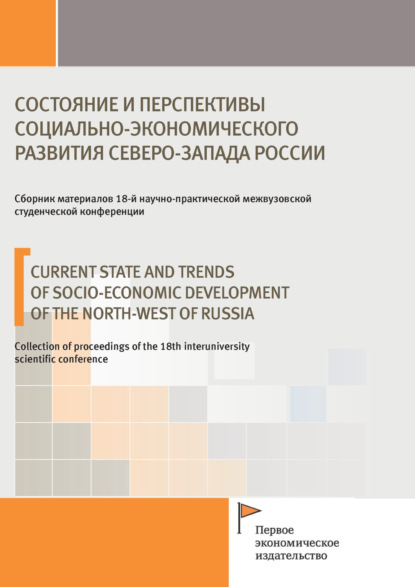 СОСТОЯНИЕ И ПЕРСПЕКТИВЫ СОЦИАЛЬНО-ЭКОНОМИЧЕСКОГО РАЗВИТИЯ СЕВЕРО-ЗАПАДА РОССИИ

Сборник материалов 18-й научно-практической межвузовской студенческой конференции

CURRENT STATE AND TRENDS OF SOCIO-ECONOMIC DEVELOPMENT OF THE NORTH-WEST OF RUSSIA

Collection of proceedings of the 18th interuniversity scientific conference

Первое экономическое издательство